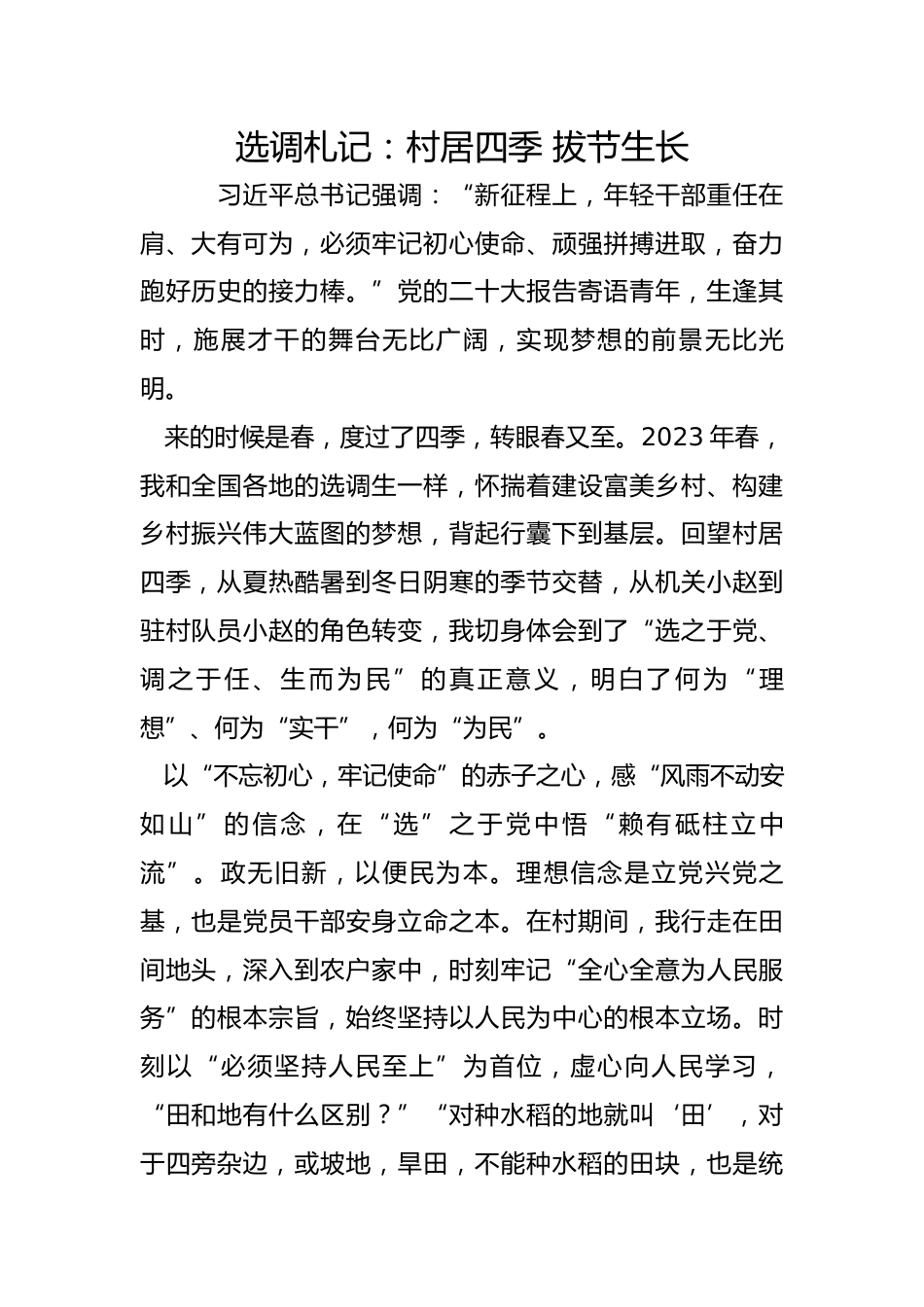 选调札记：村居四季 拔节生长

习近平总书记强调：“新征程上，年轻干部重任在肩、大有可为，必须牢记初心使命、顽强拼搏进取，奋力跑好历史的接力棒。”党的二十大报告寄语青年，生逢其时，施展才干的舞台无比广阔，实现梦想的前景无比光明。

来的时候是春，度过了四季，转眼春又至。2023年春，我和全国各地的选调生一样，怀揣着建设富美乡村、构建乡村振兴伟大蓝图的梦想，背起行囊下到基层。回望村居四季，从夏热酷暑到冬日阴寒的季节交替，从机关小赵到驻村队员小赵的角色转变，我切身体会到了“选之于党、调之于任、生而为民”的真正意义，明白了何为“理想”、何为“实干”，何为“为民”。

以“不忘初心，牢记使命”的赤子之心，感“风雨不动安如山”的信念，在“选”之于党中悟“赖有砥柱立中流”。政无旧新，以便民为本。理想信念是立党兴党之基，也是党员干部安身立命之本。在村期间，我行走在田间地头，深入到农户家中，时刻牢记“全心全意为人民服务”的根本宗旨，始终坚持以人民为中心的根本立场。时刻以“必须坚持人民至上”为首位，虚心向人民学习，“田和地有什么区别？”“对种水稻的地就叫‘田’，对于四旁杂边，或坡地，旱田，不能种水稻的田块，也是统